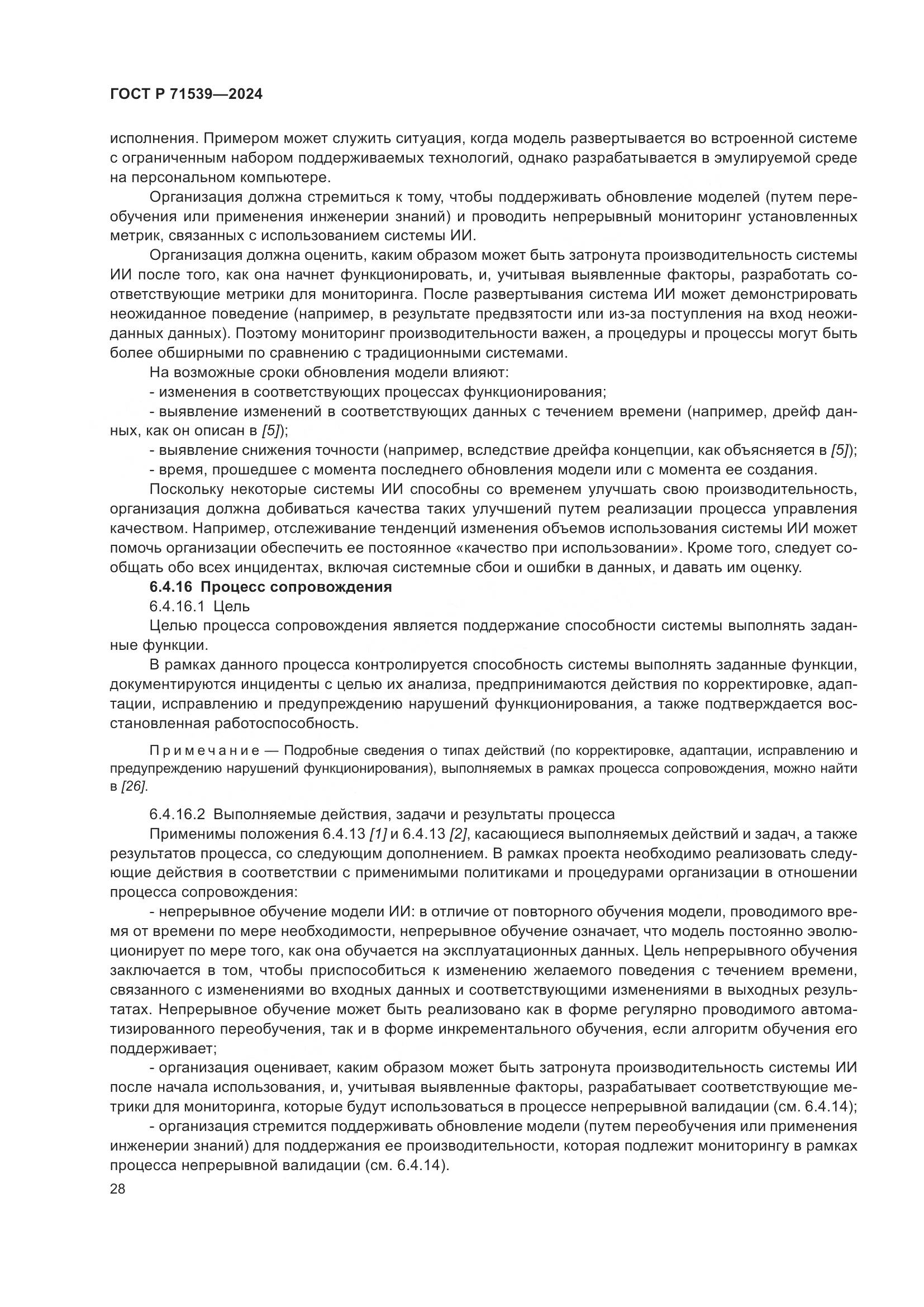 ГОСТ Р 71539—2024

исполнения. Примером может служить ситуация, когда модель развертывается во встроенной системе с ограниченным набором поддерживаемых технологий, однако разрабатывается в эмулируемой среде на персональном компьютере.

Организация должна стремиться к тому, чтобы поддерживать обновление моделей (путем переобучения или применения инженерии знаний) и проводить непрерывный мониторинг установленных метрик, связанных с использованием системы ИИ.

Организация должна оценить, каким образом может быть затронута производительность системы ИИ после того, как она начнет функционировать, и, учитывая выявленные факторы, разработать соответствующие метрики для мониторинга. После развертывания система ИИ может демонстрировать неожиданное поведение (например, в результате предвзятости или из-за поступления на вход неожиданных данных). Поэтому мониторинг производительности важен, а процедуры и процессы могут быть более обширными по сравнению с традиционными системами.

На возможные сроки обновления модели влияют:

- изменения в соответствующих процессах функционирования;

- выявление изменений в соответствующих данных с течением времени (например, дрейф данных, как он описан в [5]);

- выявление снижения точности (например, вследствие дрейфа концепции, как объясняется в [5]);

- время, прошедшее с момента последнего обновления модели или с момента ее создания.

Поскольку некоторые системы ИИ способны со временем улучшать свою производительность, организация должна добиваться качества таких улучшений путем реализации процесса управления качеством. Например, отслеживание тенденций изменения объемов использования системы ИИ может помочь организации обеспечить ее постоянное «качество при использовании». Кроме того, следует сообщать обо всех инцидентах, включая системные сбои и ошибки в данных, и давать им оценку.

6.4.16 Процесс сопровождения

6.4.16.1 Цель

Целью процесса сопровождения является поддержание способности системы выполнять заданные функции.

В рамках данного процесса контролируется способность системы выполнять заданные функции, документируются инциденты с целью их анализа, предпринимаются действия по корректировке, адаптации, исправлению и предупреждению нарушений функционирования, а также подтверждается восстановленная работоспособность.

Примечание — Подробные сведения о типах действий (по корректировке, адаптации, исправлению и предупреждению нарушений функционирования), выполняемых в рамках процесса сопровождения, можно найти в [26].

6.4.16.2 Выполняемые действия, задачи и результаты процесса

Применимы положения 6.4.13 [1] и 6.4.13 [2], касающиеся выполняемых действий и задач, а также результатов процесса, со следующим дополнением. В рамках проекта необходимо реализовать следующие действия в соответствии с применимыми политиками и процедурами организации в отношении процесса сопровождения:

- непрерывное обучение модели ИИ: в отличие от повторного обучения модели, проводимого время от времени по мере необходимости, непрерывное обучение означает, что модель постоянно эволюционирует по мере того, как она обучается на эксплуатационных данных. Цель непрерывного обучения заключается в том, чтобы приспособиться к изменению желаемого поведения с течением времени, связанного с изменениями во входных данных и соответствующими изменениями в выходных результатах. Непрерывное обучение может быть реализовано как в форме регулярно проводимого автоматизированного переобучения, так и в форме инкрементального обучения, если алгоритм обучения его поддерживает;

- организация оценивает, каким образом может быть затронута производительность системы ИИ после начала использования, и, учитывая выявленные факторы, разрабатывает соответствующие метрики для мониторинга, которые будут использоваться в процессе непрерывной валидации (см. 6.4.14);

- организация стремится поддерживать обновление модели (путем переобучения или применения инженерии знаний) для поддержания ее производительности, которая подлежит мониторингу в рамках процесса непрерывной валидации (см. 6.4.14).

28